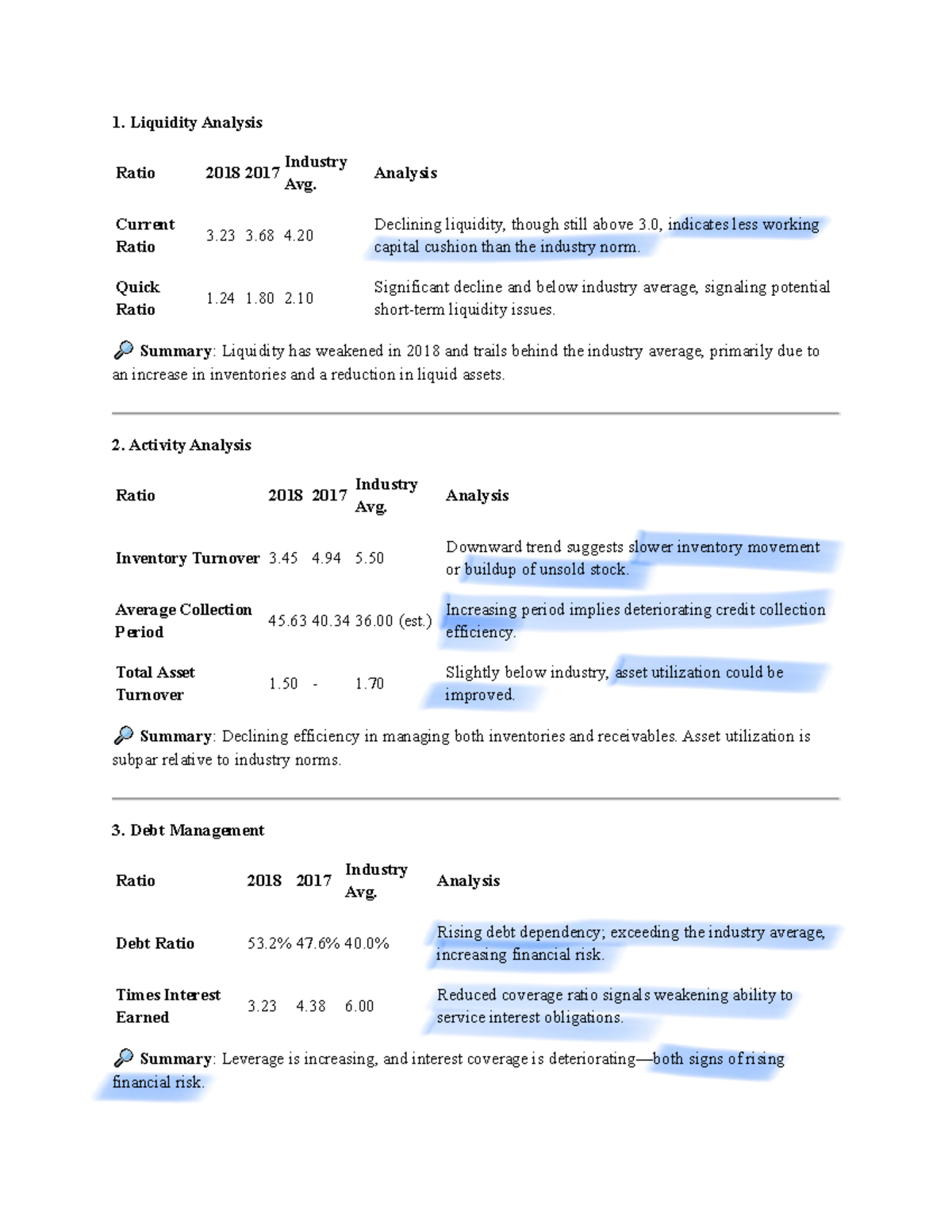 1. Liquidity Analysis

| Ratio | 2018 | 2017 | Industry Avg. | Analysis |
|---|---|---|---|---|
| Current Ratio | 3.23 | 3.68 | 4.20 | Declining liquidity, though still above 3.0, indicates less working capital cushion than the industry norm. |
| Quick Ratio | 1.24 | 1.80 | 2.10 | Significant decline and below industry average, signaling potential short-term liquidity issues. |

Summary: Liquidity has weakened in 2018 and trails behind the industry average, primarily due to an increase in inventories and a reduction in liquid assets.

2. Activity Analysis

| Ratio | 2018 | 2017 | Industry Avg. | Analysis |
|---|---|---|---|---|
| Inventory Turnover | 3.45 | 4.94 | 5.50 | Downward trend suggests slower inventory movement or buildup of unsold stock. |
| Average Collection Period | 45.63 | 40.34 | 36.00 (est.) | Increasing period implies deteriorating credit collection efficiency. |
| Total Asset Turnover | 1.50 | - | 1.70 | Slightly below industry, asset utilization could be improved. |

Summary: Declining efficiency in managing both inventories and receivables. Asset utilization is subpar relative to industry norms.

3. Debt Management

| Ratio | 2018 | 2017 | Industry Avg. | Analysis |
|---|---|---|---|---|
| Debt Ratio | 53.2% | 47.6% | 40.0% | Rising debt dependency; exceeding the industry average, increasing financial risk. |
| Times Interest Earned | 3.23 | 4.38 | 6.00 | Reduced coverage ratio signals weakening ability to service interest obligations. |

Summary: Leverage is increasing, and interest coverage is deteriorating—both signs of rising financial risk.